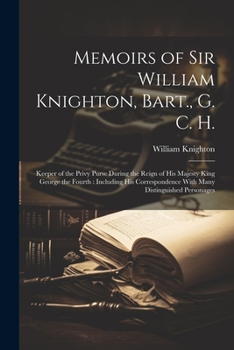 Memoirs of Sir William Knighton, Bart., G. C. H.

William Knighton

Keeper of the Privy Purse During the Reign of His Majesty King George the Fourth : Including His Correspondence With Many Distinguished Personages